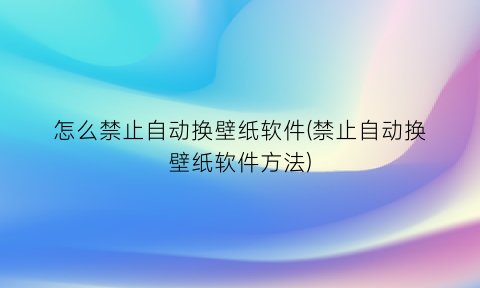 怎么禁止自动换壁纸软件(禁止自动换壁纸软件方法)